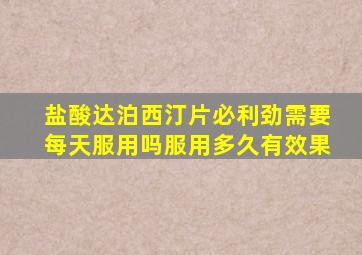 盐酸达泊西汀片必利劲需要每天服用吗服用多久有效果